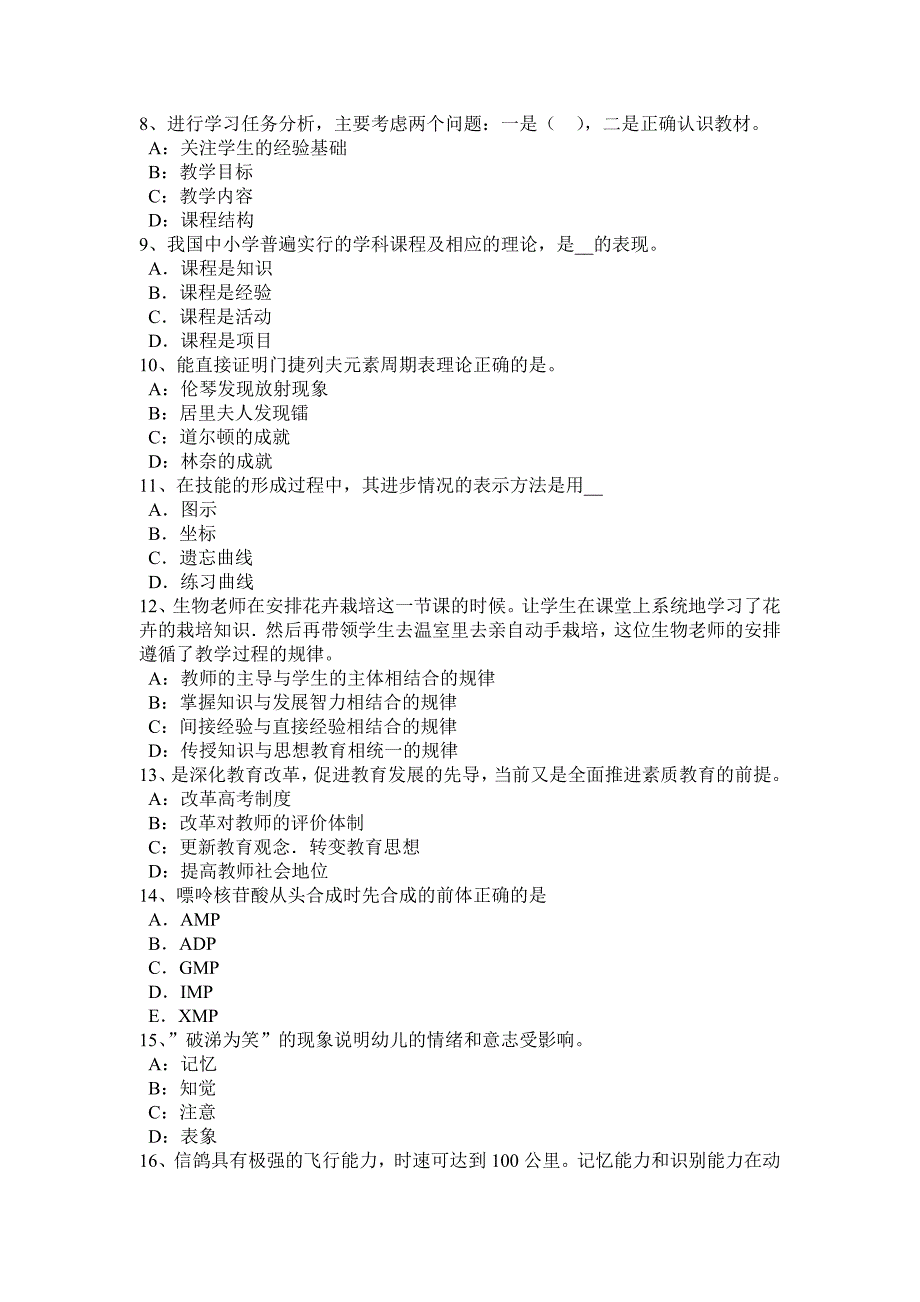 8、进行学习任务分析，主要考虑两个问题：一是（　），二是正确认识教材。
A：关注学生的经验基础
B：教学目标
C：教学内容
D：课程结构
9、我国中小学普遍实行的学科课程及相应的理论，是__的表现。
A．课程是知识
B．课程是经验
C．课程是活动
D．课程是项目
10、能直接证明门捷列夫元素周期表理论正确的是。
A：伦琴发现放射现象
B：居里夫人发现镭
C：道尔顿的成就
D：林奈的成就
11、在技能的形成过程中，其进步情况的表示方法是用__
A．图示
B．坐标
C．遗忘曲线
D．练习曲线
12、生物老师在安排花卉栽培这一节课的时候。让学生在课堂上系统地学习了花卉的栽培知识．然后再带领学生去温室里去亲自动手栽培，这位生物老师的安排遵循了教学过程的规律。
A：教师的主导与学生的主体相结合的规律
B：掌握知识与发展智力相结合的规律
C：间接经验与直接经验相结合的规律
D：传授知识与思想教育相统一的规律
13、是深化教育改革，促进教育发展的先导，当前又是全面推进素质教育的前提。
A：改革高考制度
B：改革对教师的评价体制
C：更新教育观念．转变教育思想
D：提高教师社会地位
14、嘌呤核苷酸从头合成时先合成的前体正确的是
A．AMP
B．ADP
C．GMP
D．IMP
E．XMP
15、”破涕为笑”的现象说明幼儿的情绪和意志受影响。
A：记忆
B：知觉
C：注意
D：表象
16、信鸽具有极强的飞行能力，时速可达到 100 公里。记忆能力和识别能力在动